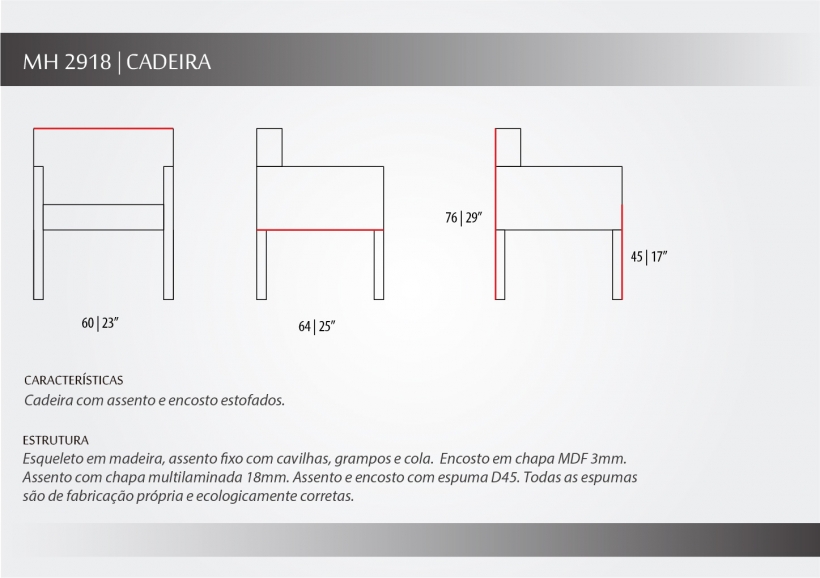 MH 2918 | CADEIRA

76 | 29"

45 | 17"

60 | 23"

64 | 25"

CARACTERÍSTICAS
Cadeira com assento e encosto estofados.

ESTRUTURA
Esqueleto em madeira, assento fixo com cavilhas, grampos e cola. Encosto em chapa MDF 3mm. Assento com chapa multilaminada 18mm. Assento e encosto com espuma D45. Todas as espumas são de fabricação própria e ecologicamente corretas.